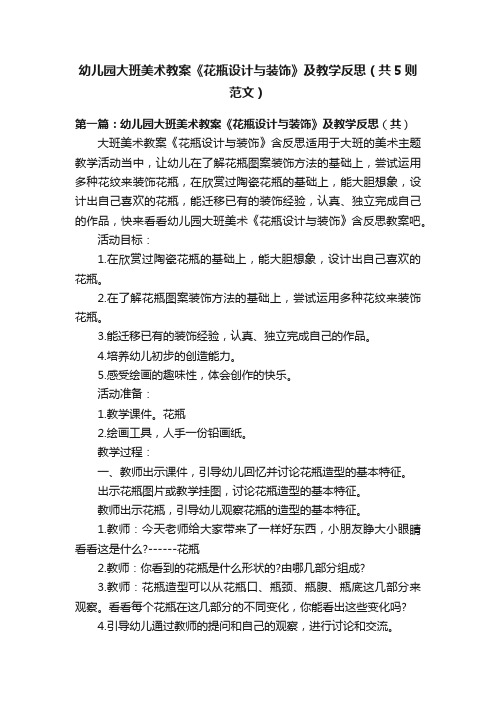 幼儿园大班美术教案《花瓶设计与装饰》及教学反思（共5则范文）

第一篇：幼儿园大班美术教案《花瓶设计与装饰》及教学反思（共）

大班美术教案《花瓶设计与装饰》含反思适用于大班的美术主题教学活动当中，让幼儿在了解花瓶图案装饰方法的基础上，尝试运用多种花纹来装饰花瓶，在欣赏过陶瓷花瓶的基础上，能大胆想象，设计出自己喜欢的花瓶，能迁移已有的装饰经验，认真、独立完成自己的作品，快来看看幼儿园大班美术《花瓶设计与装饰》含反思教案吧。

活动目标：

1.在欣赏过陶瓷花瓶的基础上，能大胆想象，设计出自己喜欢的花瓶。

2.在了解花瓶图案装饰方法的基础上，尝试运用多种花纹来装饰花瓶。

3.能迁移已有的装饰经验，认真、独立完成自己的作品。

4.培养幼儿初步的创造能力。

5.感受绘画的趣味性，体会创作的快乐。

活动准备：

1.教学课件。花瓶

2.绘画工具，人手一份铅画纸。

教学过程：

一、教师出示课件，引导幼儿回忆并讨论花瓶造型的基本特征。

出示花瓶图片或教学挂图，讨论花瓶造型的基本特征。

教师出示花瓶，引导幼儿观察花瓶的造型的基本特征。

1.教师：今天老师给大家带来了一样好东西，小朋友睁大小眼睛看看这是什么?------花瓶

2.教师：你看到的花瓶是什么形状的?由哪几部分组成?

3.教师：花瓶造型可以从花瓶口、瓶颈、瓶腹、瓶底这几部分来观察。看看每个花瓶在这几部分的不同变化，你能看出这些变化吗?

4.引导幼儿通过教师的提问和自己的观察，进行讨论和交流。